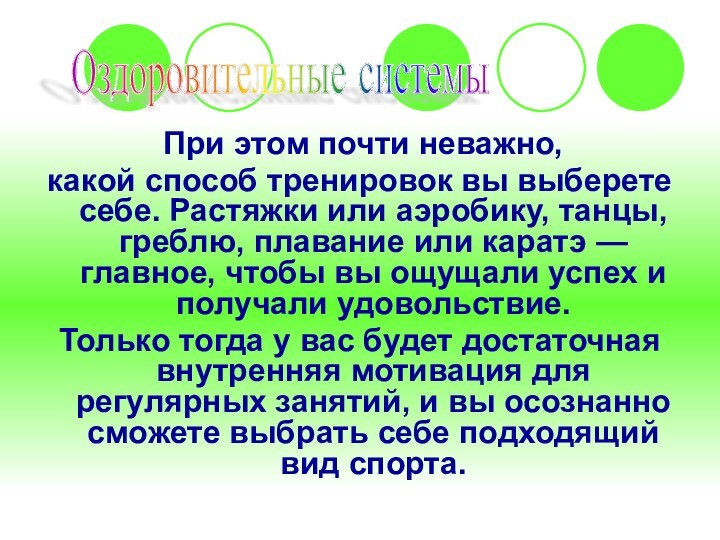 Оздоровительные системы

При этом почти неважно, какой способ тренировок вы выберете себе. Растяжки или аэробику, танцы, греблю, плавание или каратэ — главное, чтобы вы ощущали успех и получали удовольствие.

Только тогда у вас будет достаточная внутренняя мотивация для регулярных занятий, и вы осознанно сможете выбрать себе подходящий вид спорта.